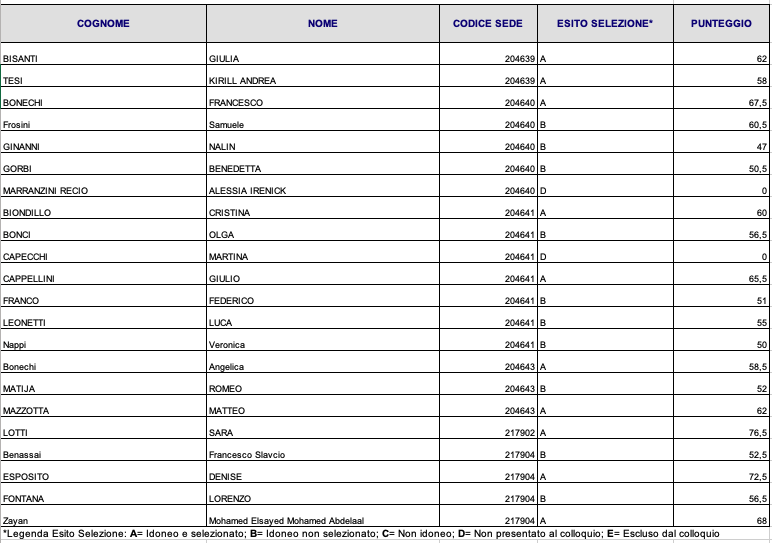 | COGNOME | NOME | CODICE SEDE | ESITO SELEZIONE* | PUNTEGGIO |
|---|---|---|---|---|
| BISANTI | GIULIA | 204639 | A | 62 |
| TESI | KIRILL ANDREA | 204639 | A | 58 |
| BONECHI | FRANCESCO | 204640 | A | 67,5 |
| Frosini | Samuele | 204640 | B | 60,5 |
| GINANNI | NALIN | 204640 | B | 47 |
| GORBI | BENEDETTA | 204640 | B | 50,5 |
| MARRANZINI RECIO | ALESSIA IRENICK | 204640 | D | 0 |
| BIONDILLO | CRISTINA | 204641 | A | 60 |
| BONCI | OLGA | 204641 | B | 56,5 |
| CAPECCHI | MARTINA | 204641 | D | 0 |
| CAPPELLINI | GIULIO | 204641 | A | 65,5 |
| FRANCO | FEDERICO | 204641 | B | 51 |
| LEONETTI | LUCA | 204641 | B | 55 |
| Nappi | Veronica | 204641 | B | 50 |
| Bonechi | Angelica | 204643 | A | 58,5 |
| MATIJA | ROMEO | 204643 | B | 52 |
| MAZZOTTA | MATTEO | 204643 | A | 62 |
| LOTTI | SARA | 217902 | A | 76,5 |
| Benassai | Francesco Slavcio | 217904 | B | 52,5 |
| ESPOSITO | DENISE | 217904 | A | 72,5 |
| FONTANA | LORENZO | 217904 | B | 56,5 |
| Zayan | Mohamed Elsayed Mohamed Abdelaal | 217904 | A | 68 |

*Legenda Esito Selezione: A= Idoneo e selezionato; B= Idoneo non selezionato; C= Non idoneo; D= Non presentato al colloquio; E= Escluso dal colloquio